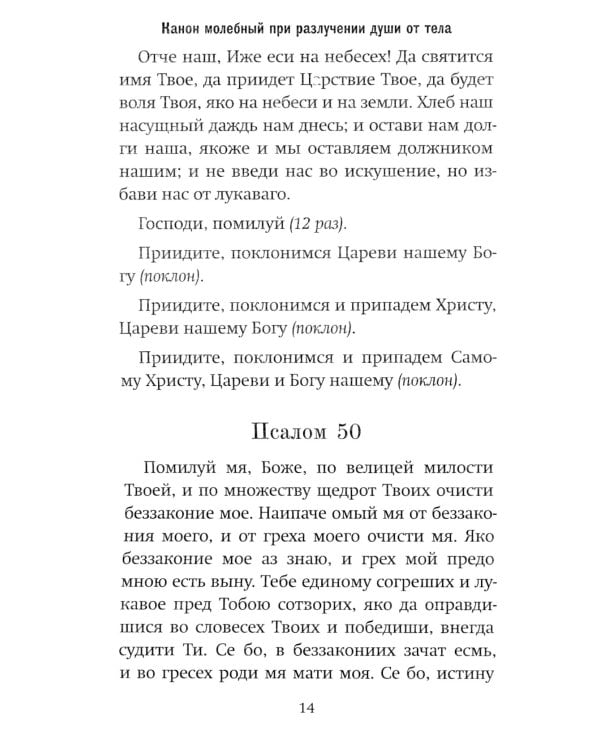 Канон молебный при разлучении души от тела

Отче наш, Иже еси на небесех! Да святится имя Твое, да приидет Царствие Твое, да будет воля Твоя, яко на небеси и на земли. Хлеб наш насущный даждь нам днесь; и остави нам долги наша, якоже и мы оставляем должником нашим; и не введи нас во искушение, но избави нас от лукаваго.

Господи, помилуй (12 раз).

Приидите, поклонимся Цареви нашему Богу (поклон).

Приидите, поклонимся и припадем Христу, Цареви нашему Богу (поклон).

Приидите, поклонимся и припадем Самому Христу, Цареви и Богу нашему (поклон).

Псалом 50

Помилуй мя, Боже, по велицей милости Твоей, и по множеству щедрот Твоих очисти беззаконие мое. Наипаче омый мя от беззакония моего, и от греха моего очисти мя. Яко беззаконие мое аз знаю, и грех мой предо мною есть выну. Тебе единому согреших и лукавое пред Тобою сотворих, яко да оправдишися во словесех Твоих и победиши, внегда судити Ти. Се бо, в беззакониих зачат есмь, и во гресех роди мя мати моя. Се бо, истину

14